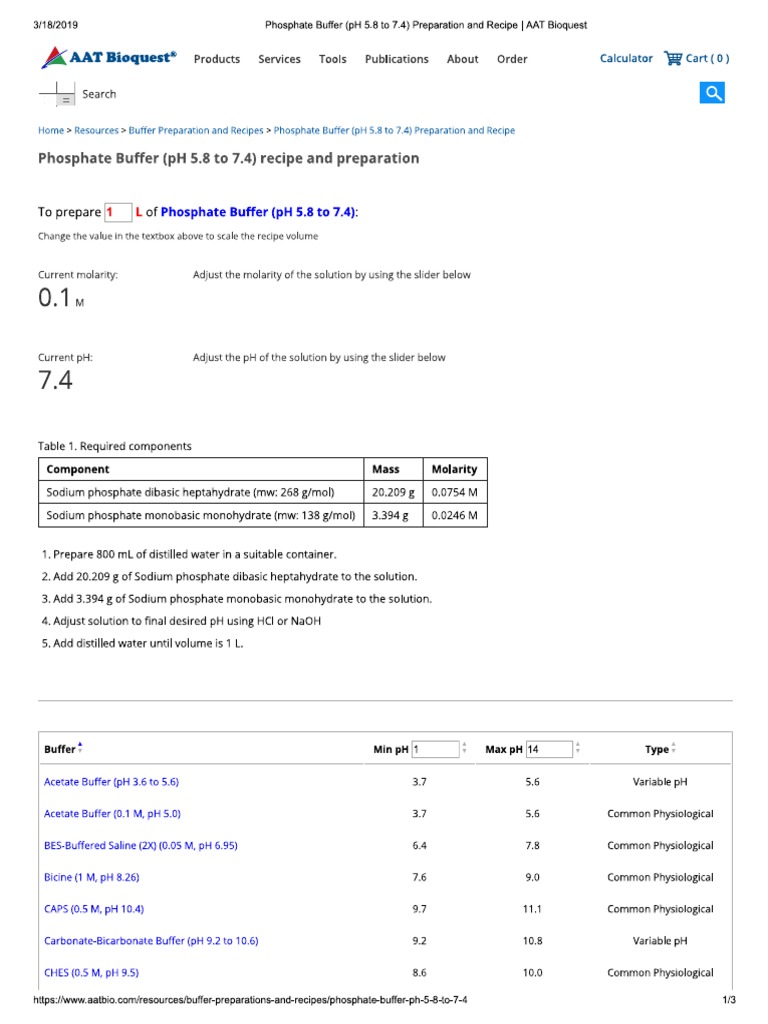 3/18/2019 Phosphate Buffer (pH 5.8 to 7.4) Preparation and Recipe | AAT Bioquest

AAT Bioquest® Products Services Tools Publications About Order Calculator Cart ( 0 )

Search

Home > Resources > Buffer Preparation and Recipes > Phosphate Buffer (pH 5.8 to 7.4) Preparation and Recipe

Phosphate Buffer (pH 5.8 to 7.4) recipe and preparation

To prepare 1 L of Phosphate Buffer (pH 5.8 to 7.4):

Change the value in the textbox above to scale the recipe volume

Current molarity: Adjust the molarity of the solution by using the slider below

0.1 M

Current pH: Adjust the pH of the solution by using the slider below

7.4

Table 1. Required components

| Component | Mass | Molarity |
|---|---|---|
| Sodium phosphate dibasic heptahydrate (mw: 268 g/mol) | 20.209 g | 0.0754 M |
| Sodium phosphate monobasic monohydrate (mw: 138 g/mol) | 3.394 g | 0.0246 M |

1. Prepare 800 mL of distilled water in a suitable container.
2. Add 20.209 g of Sodium phosphate dibasic heptahydrate to the solution.
3. Add 3.394 g of Sodium phosphate monobasic monohydrate to the solution.
4. Adjust solution to final desired pH using HCl or NaOH
5. Add distilled water until volume is 1 L.

| Buffer | Min pH 1 | Max pH 14 | Type |
|---|---|---|---|
| Acetate Buffer (pH 3.6 to 5.6) | 3.7 | 5.6 | Variable pH |
| Acetate Buffer (0.1 M, pH 5.0) | 3.7 | 5.6 | Common Physiological |
| BES-Buffered Saline (2X) (0.05 M, pH 6.95) | 6.4 | 7.8 | Common Physiological |
| Bicine (1 M, pH 8.26) | 7.6 | 9.0 | Common Physiological |
| CAPS (0.5 M, pH 10.4) | 9.7 | 11.1 | Common Physiological |
| Carbonate-Bicarbonate Buffer (pH 9.2 to 10.6) | 9.2 | 10.8 | Variable pH |
| CHES (0.5 M, pH 9.5) | 8.6 | 10.0 | Common Physiological |

https://www.aatbio.com/resources/buffer-preparations-and-recipes/phosphate-buffer-ph-5-8-to-7-4 1/3